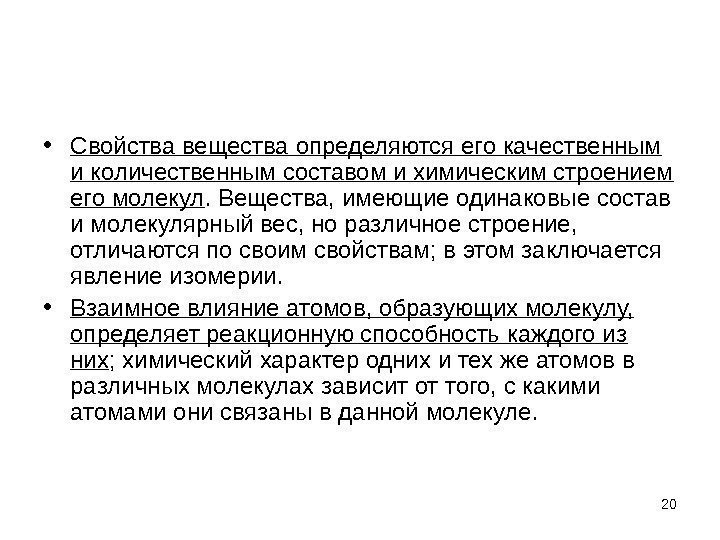 • Свойства вещества определяются его качественным и количественным составом и химическим строением его молекул. Вещества, имеющие одинаковые состав и молекулярный вес, но различное строение, отличаются по своим свойствам; в этом заключается явление изомерии.

• Взаимное влияние атомов, образующих молекулу, определяет реакционную способность каждого из них; химический характер одних и тех же атомов в различных молекулах зависит от того, с какими атомами они связаны в данной молекуле.

20